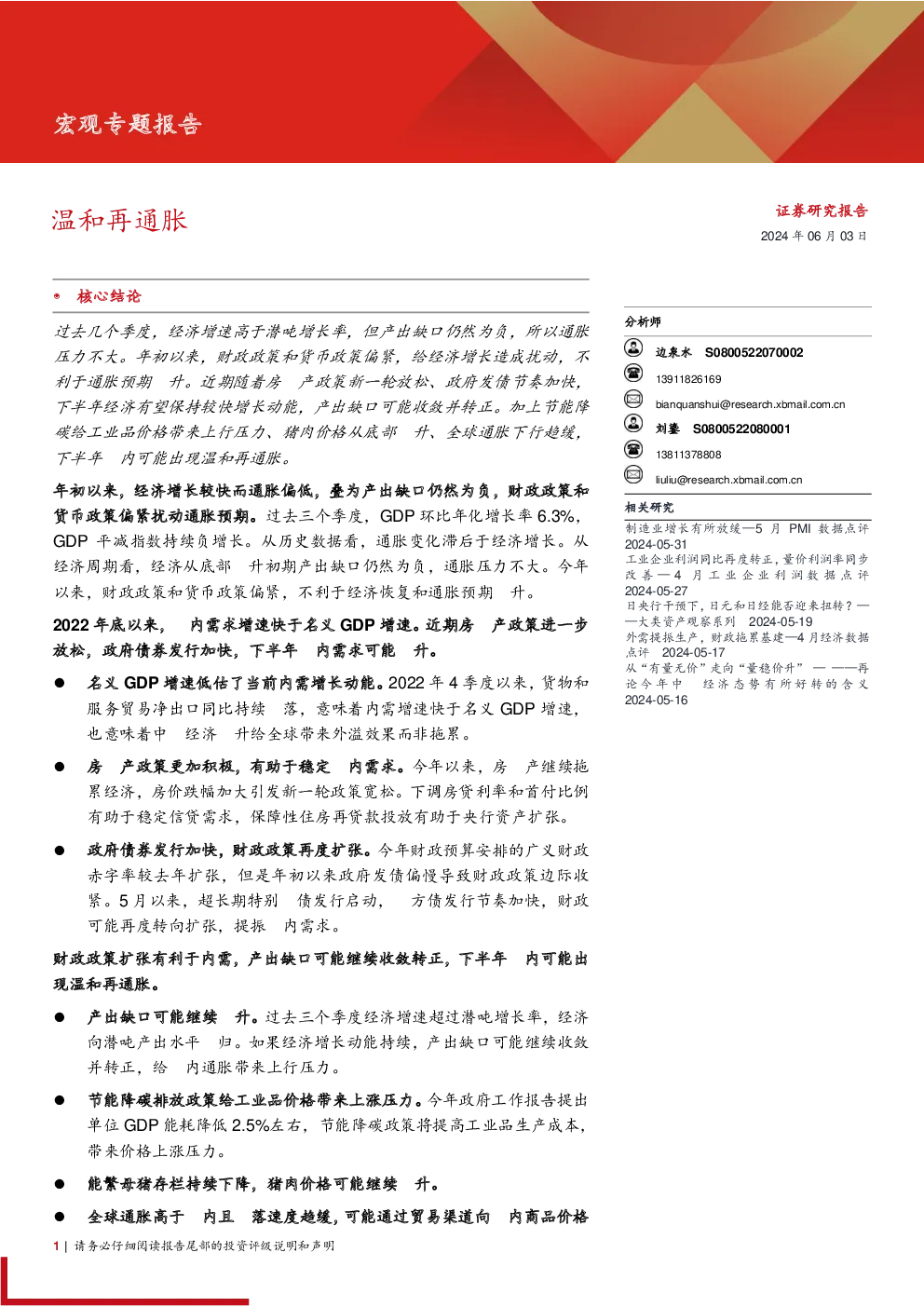 宏观专题报告

温和再通胀

证券研究报告
2024 年 06 月 03 日

核心结论

过去几个季度，经济增速高于潜在增长率，但产出缺口仍然为负，所以通胀压力不大。年初以来，财政政策和货币政策偏紧，给经济增长造成扰动，不利于通胀预期 升。近期随着房 产政策新一轮放松、政府发债节奏加快，下半年经济有望保持较快增长动能，产出缺口可能收敛并转正。加上节能降碳给工业品价格带来上行压力、猪肉价格从底部 升、全球通胀下行趋缓，下半年 内可能出现温和再通胀。

年初以来，经济增长较快而通胀偏低，叠为产出缺口仍然为负，财政政策和货币政策偏紧扰动通胀预期。过去三个季度，GDP 环比年化增长率 6.3%，GDP 平减指数持续负增长。从历史数据看，通胀变化滞后于经济增长。从经济周期看，经济从底部 升初期产出缺口仍然为负，通胀压力不大。今年以来，财政政策和货币政策偏紧，不利于经济恢复和通胀预期 升。

2022 年底以来， 内需求增速快于名义 GDP 增速。近期房 产政策进一步放松，政府债券发行加快，下半年 内需求可能 升。

● 名义 GDP 增速低估了当前内需增长动能。2022 年 4 季度以来，货物和服务贸易净出口同比持续 落，意味着内需增速快于名义 GDP 增速，也意味着中 经济 升给全球带来外溢效果而非拖累。

● 房 产政策更加积极，有助于稳定 内需求。今年以来，房 产继续拖累经济，房价跌幅加大引发新一轮政策宽松。下调房贷利率和首付比例有助于稳定信贷需求，保障性住房再贷款投放有助于央行资产扩张。

● 政府债券发行加快，财政政策再度扩张。今年财政预算安排的广义财政赤字率较去年扩张，但是年初以来政府发债偏慢导致财政政策边际收紧。5 月以来，超长期特别 债发行启动， 方债发行节奏加快，财政可能再度转向扩张，提振 内需求。

财政政策扩张有利于内需，产出缺口可能继续收敛转正，下半年 内可能出现温和再通胀。

● 产出缺口可能继续 升。过去三个季度经济增速超过潜在增长率，经济向潜在产出水平 归。如果经济增长动能持续，产出缺口可能继续收敛并转正，给 内通胀带来上行压力。

● 节能降碳排放政策给工业品价格带来上涨压力。今年政府工作报告提出单位 GDP 能耗降低 2.5%左右，节能降碳政策将提高工业品生产成本，带来价格上涨压力。

● 能繁母猪存栏持续下降，猪肉价格可能继续 升。

● 全球通胀高于 内且 落速度趋缓，可能通过贸易渠道向 内商品价格

分析师

边泉水 S0800522070002
13911826169
bianquanshui@research.xbmail.com.cn
刘鎏 S0800522080001
13811378808
liuliu@research.xbmail.com.cn

相关研究

制造业增长有所放缓—5 月 PMI 数据点评 2024-05-31
工业企业利润同比再度转正，量价利润率同步改善—4 月工业企业利润数据点评 2024-05-27
日央行干预下，日元和日经能否迎来扭转？——大类资产观察系列 2024-05-19
外需提振生产，财政拖累基建—4 月经济数据点评 2024-05-17
从“有量无价”走向“量稳价升” — ——再论今年中 经济态势有所好转的含义 2024-05-16

1 | 请务必仔细阅读报告尾部的投资评级说明和声明